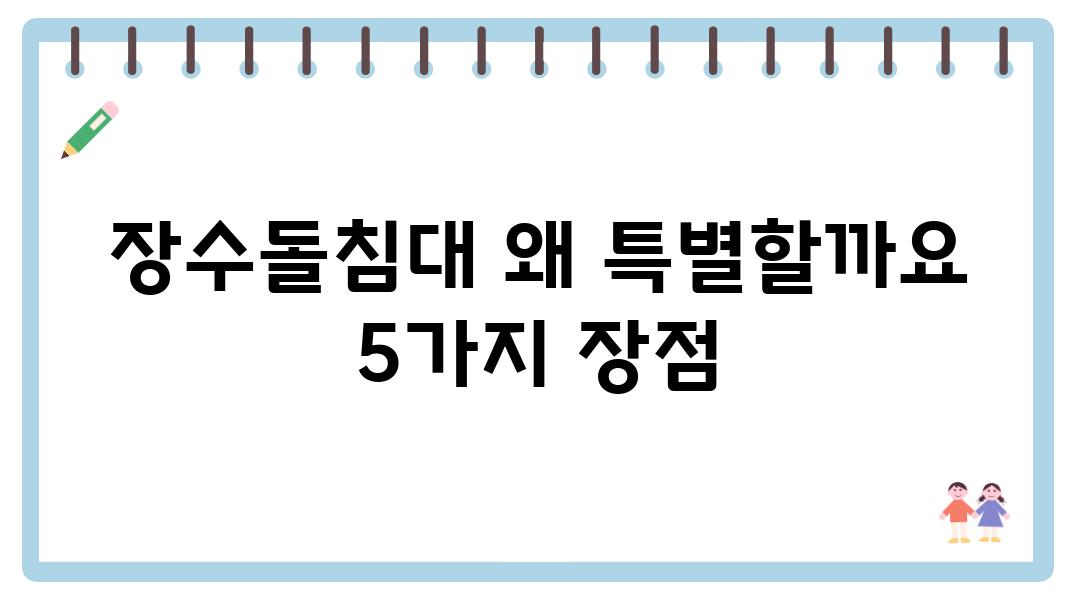 장수돌침대 왜 특별할까요 5가지 장점